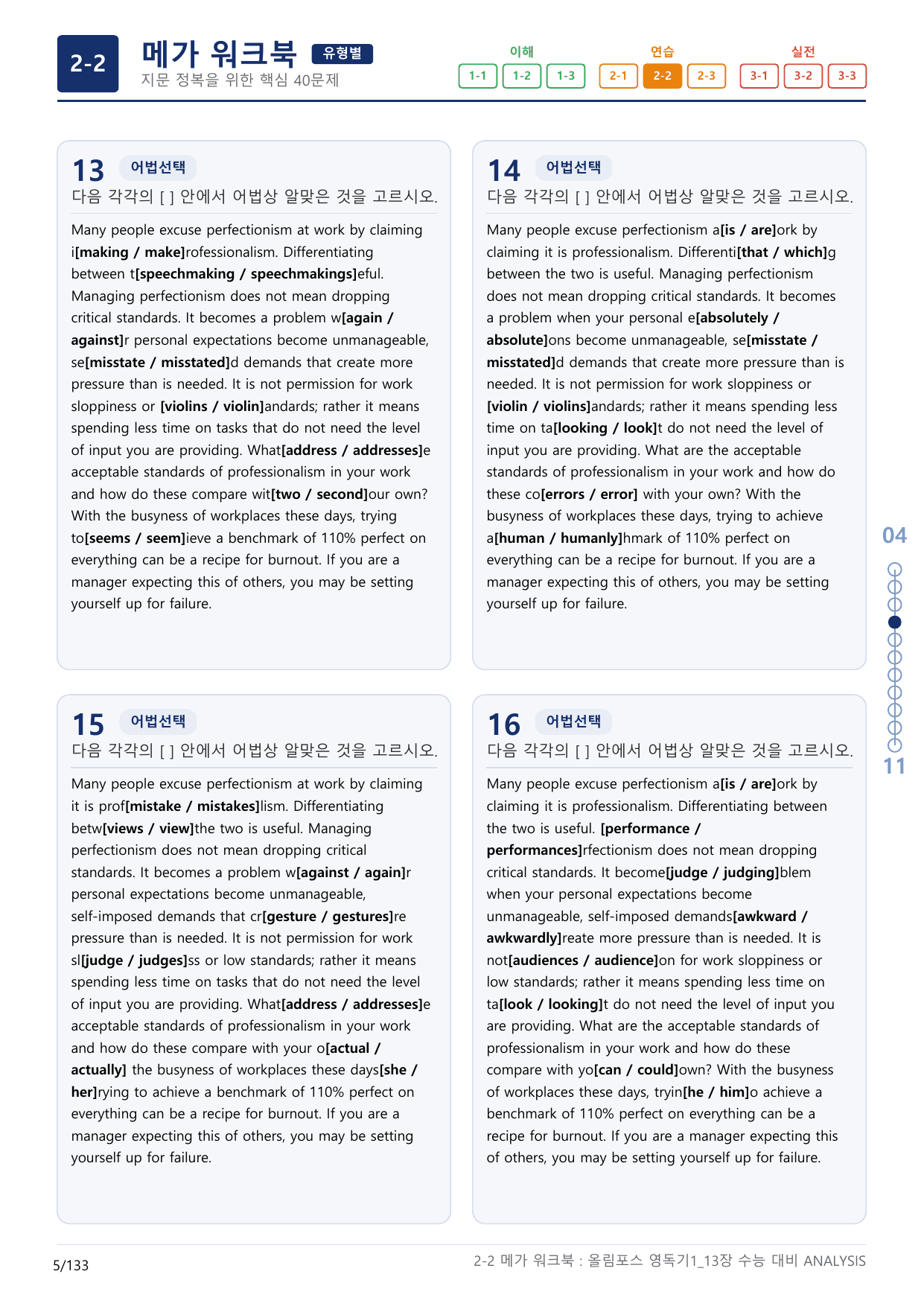 2-2

메가 워크북 유형별

지문 정복을 위한 핵심 40문제

이해

1-1 1-2 1-3

연습

2-1 2-2 2-3

실전

3-1 3-2 3-3

13 어법선택

다음 각각의 [ ] 안에서 어법상 알맞은 것을 고르시오.

Many people excuse perfectionism at work by claiming i[making / make]rofessionalism. Differentiating between t[speechmaking / speechmakings]eful. Managing perfectionism does not mean dropping critical standards. It becomes a problem w[again / against]r personal expectations become unmanageable, se[misstate / misstated]d demands that create more pressure than is needed. It is not permission for work sloppiness or [violins / violin]andards; rather it means spending less time on tasks that do not need the level of input you are providing. What[address / addresses]e acceptable standards of professionalism in your work and how do these compare wit[two / second]our own? With the busyness of workplaces these days, trying to[seems / seem]ieve a benchmark of 110% perfect on everything can be a recipe for burnout. If you are a manager expecting this of others, you may be setting yourself up for failure.

14 어법선택

다음 각각의 [ ] 안에서 어법상 알맞은 것을 고르시오.

Many people excuse perfectionism a[is / are]ork by claiming it is professionalism. Differenti[that / which]g between the two is useful. Managing perfectionism does not mean dropping critical standards. It becomes a problem when your personal e[absolutely / absolute]ons become unmanageable, se[misstate / misstated]d demands that create more pressure than is needed. It is not permission for work sloppiness or [violin / violins]andards; rather it means spending less time on ta[looking / look]t do not need the level of input you are providing. What are the acceptable standards of professionalism in your work and how do these co[errors / error] with your own? With the busyness of workplaces these days, trying to achieve a[human / humanly]hmark of 110% perfect on everything can be a recipe for burnout. If you are a manager expecting this of others, you may be setting yourself up for failure.

15 어법선택

다음 각각의 [ ] 안에서 어법상 알맞은 것을 고르시오.

Many people excuse perfectionism at work by claiming it is prof[mistake / mistakes]lism. Differentiating betw[views / view]the two is useful. Managing perfectionism does not mean dropping critical standards. It becomes a problem w[against / again]r personal expectations become unmanageable, self-imposed demands that cr[gesture / gestures]re pressure than is needed. It is not permission for work sl[judge / judges]ss or low standards; rather it means spending less time on tasks that do not need the level of input you are providing. What[address / addresses]e acceptable standards of professionalism in your work and how do these compare with your o[actual / actually] the busyness of workplaces these days[she / her]rying to achieve a benchmark of 110% perfect on everything can be a recipe for burnout. If you are a manager expecting this of others, you may be setting yourself up for failure.

16 어법선택

다음 각각의 [ ] 안에서 어법상 알맞은 것을 고르시오.

Many people excuse perfectionism a[is / are]ork by claiming it is professionalism. Differentiating between the two is useful. [performance / performances]rfectionism does not mean dropping critical standards. It become[judge / judging]blem when your personal expectations become unmanageable, self-imposed demands[awkward / awkwardly]reate more pressure than is needed. It is not[audiences / audience]on for work sloppiness or low standards; rather it means spending less time on ta[look / looking]t do not need the level of input you are providing. What are the acceptable standards of professionalism in your work and how do these compare with yo[can / could]own? With the busyness of workplaces these days, tryin[he / him]o achieve a benchmark of 110% perfect on everything can be a recipe for burnout. If you are a manager expecting this of others, you may be setting yourself up for failure.

04

11

5/133

2-2 메가 워크북 : 올림포스 영독기1_13장 수능 대비 ANALYSIS